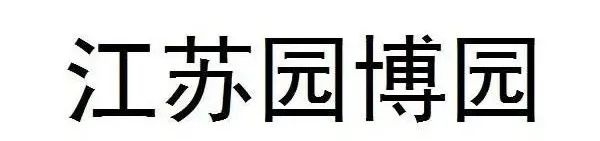 江苏园博园